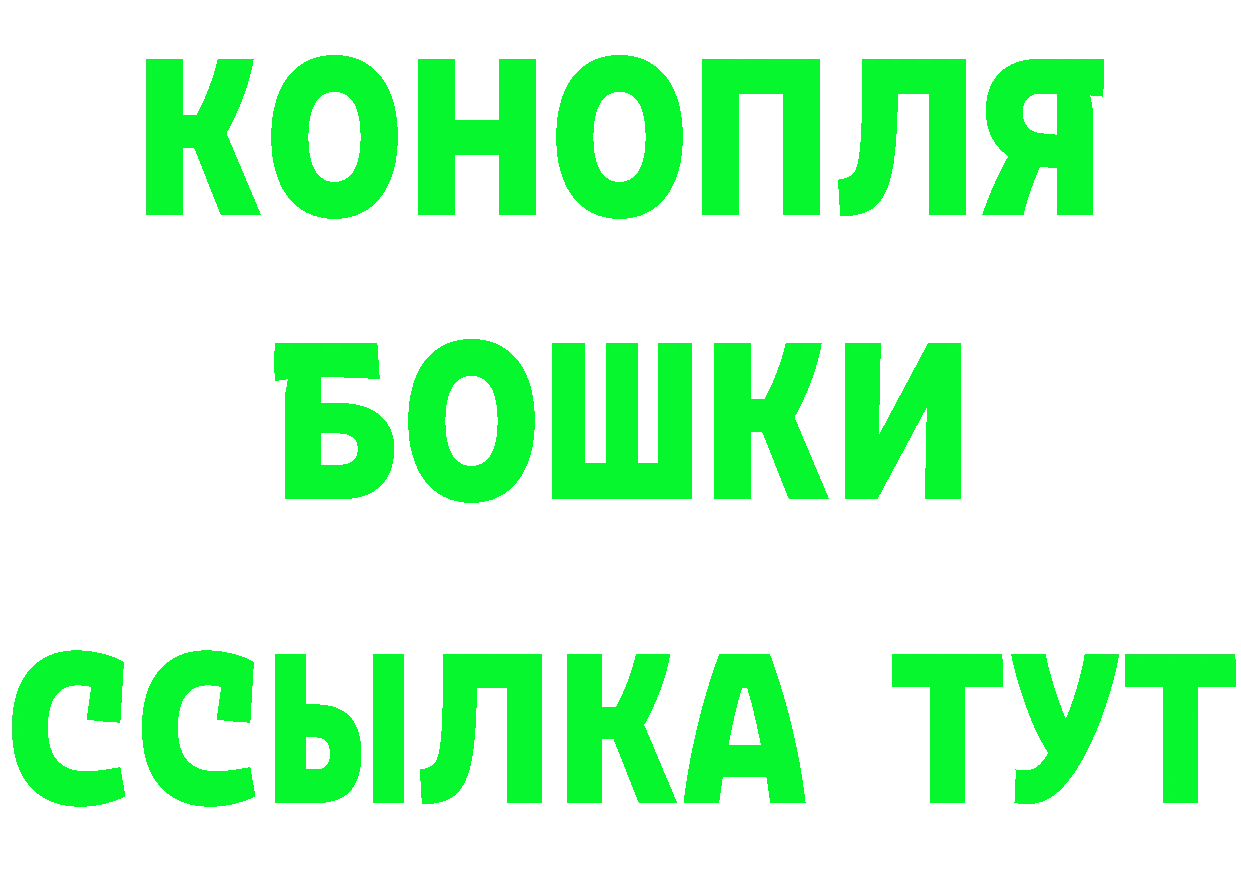 КОНОПЛЯ
БОШКИ
ССЫЛКА ТУТ